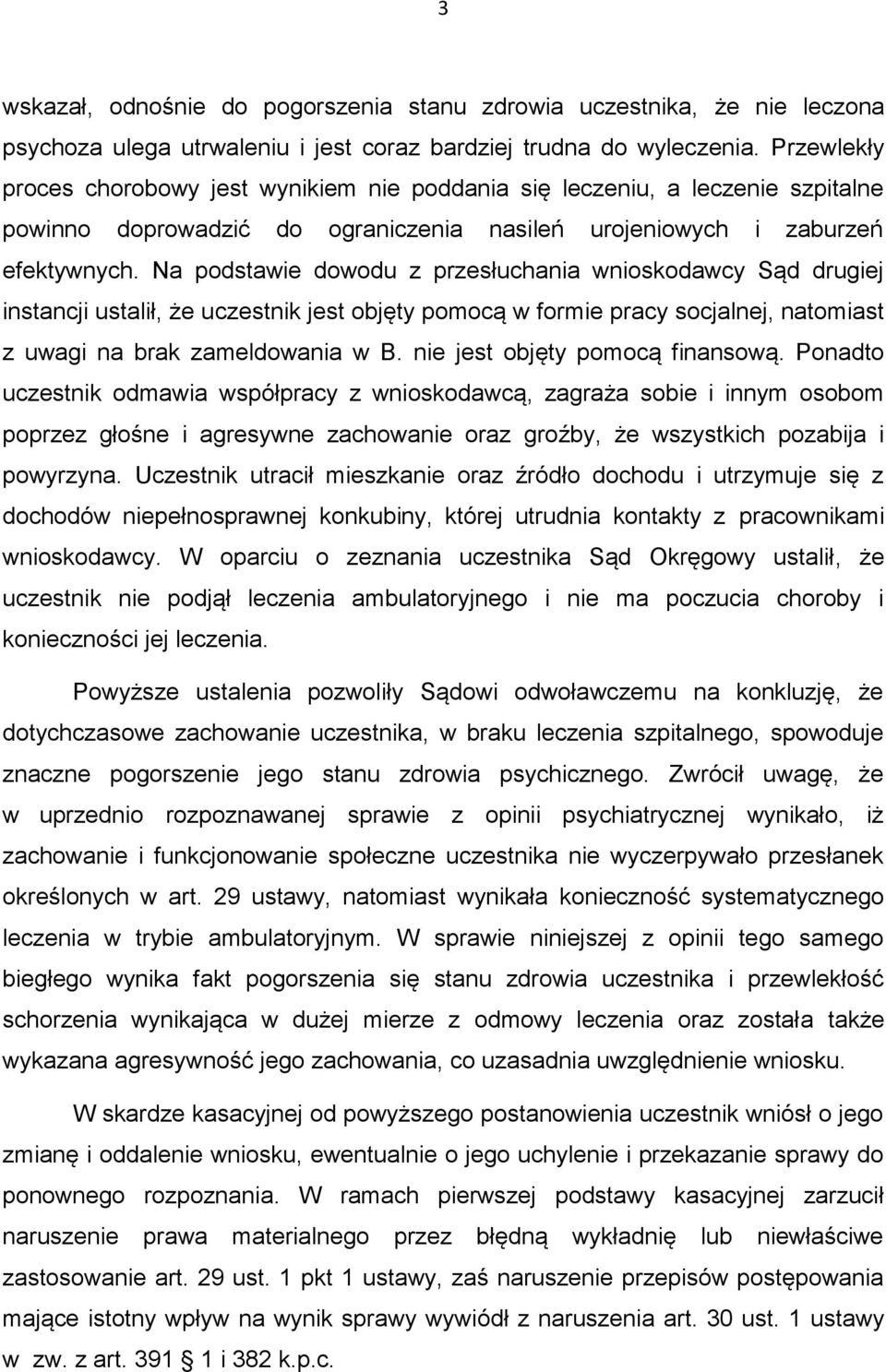 3

wskazał, odnośnie do pogorszenia stanu zdrowia uczestnika, że nie leczona psychoza ulega utrwaleniu i jest coraz bardziej trudna do wyleczenia. Przewlekły proces chorobowy jest wynikiem nie poddania się leczeniu, a leczenie szpitalne powinno doprowadzić do ograniczenia nasileń urojeniowych i zaburzeń efektywnych. Na podstawie dowodu z przesłuchania wnioskodawcy Sąd drugiej instancji ustalił, że uczestnik jest objęty pomocą w formie pracy socjalnej, natomiast z uwagi na brak zameldowania w B. nie jest objęty pomocą finansową. Ponadto uczestnik odmawia współpracy z wnioskodawcą, zagraża sobie i innym osobom poprzez głośne i agresywne zachowanie oraz groźby, że wszystkich pozabija i powyrzyna. Uczestnik utracił mieszkanie oraz źródło dochodu i utrzymuje się z dochodów niepełnosprawnej konkubiny, której utrudnia kontakty z pracownikami wnioskodawcy. W oparciu o zeznania uczestnika Sąd Okręgowy ustalił, że uczestnik nie podjął leczenia ambulatoryjnego i nie ma poczucia choroby i konieczności jej leczenia.

Powyższe ustalenia pozwoliły Sądowi odwoławczemu na konkluzję, że dotychczasowe zachowanie uczestnika, w braku leczenia szpitalnego, spowoduje znaczne pogorszenie jego stanu zdrowia psychicznego. Zwrócił uwagę, że w uprzednio rozpoznawanej sprawie z opinii psychiatrycznej wynikało, iż zachowanie i funkcjonowanie społeczne uczestnika nie wyczerpywało przesłanek określonych w art. 29 ustawy, natomiast wynikała konieczność systematycznego leczenia w trybie ambulatoryjnym. W sprawie niniejszej z opinii tego samego biegłego wynika fakt pogorszenia się stanu zdrowia uczestnika i przewlekłość schorzenia wynikająca w dużej mierze z odmowy leczenia oraz została także wykazana agresywność jego zachowania, co uzasadnia uwzględnienie wniosku.

W skardze kasacyjnej od powyższego postanowienia uczestnik wniósł o jego zmianę i oddalenie wniosku, ewentualnie o jego uchylenie i przekazanie sprawy do ponownego rozpoznania. W ramach pierwszej podstawy kasacyjnej zarzucił naruszenie prawa materialnego przez błędną wykładnię lub niewłaściwe zastosowanie art. 29 ust. 1 pkt 1 ustawy, zaś naruszenie przepisów postępowania mające istotny wpływ na wynik sprawy wywiódł z naruszenia art. 30 ust. 1 ustawy w zw. z art. 391 § 1 i 382 k.p.c.